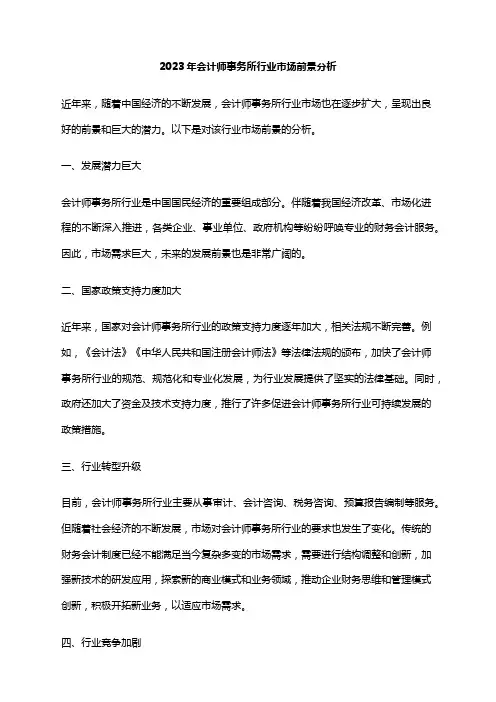 2023年会计师事务所行业市场前景分析

近年来，随着中国经济的不断发展，会计师事务所行业市场也在逐步扩大，呈现出良好的前景和巨大的潜力。以下是对该行业市场前景的分析。

一、发展潜力巨大

会计师事务所行业是中国国民经济的重要组成部分。伴随着我国经济改革、市场化进程的不断深入推进，各类企业、事业单位、政府机构等纷纷呼唤专业的财务会计服务。因此，市场需求巨大，未来的发展前景也是非常广阔的。

二、国家政策支持力度加大

近年来，国家对会计师事务所行业的政策支持力度逐年加大，相关法规不断完善。例如，《会计法》《中华人民共和国注册会计师法》等法律法规的颁布，加快了会计师事务所行业的规范、规范化和专业化发展，为行业发展提供了坚实的法律基础。同时，政府还加大了资金及技术支持力度，推行了许多促进会计师事务所行业可持续发展的政策措施。

三、行业转型升级

目前，会计师事务所行业主要从事审计、会计咨询、税务咨询、预算报告编制等服务。但随着社会经济的不断发展，市场对会计师事务所行业的要求也发生了变化。传统的财务会计制度已经不能满足当今复杂多变的市场需求，需要进行结构调整和创新，加强新技术的研发应用，探索新的商业模式和业务领域，推动企业财务思维和管理模式创新，积极开拓新业务，以适应市场需求。

四、行业竞争加剧